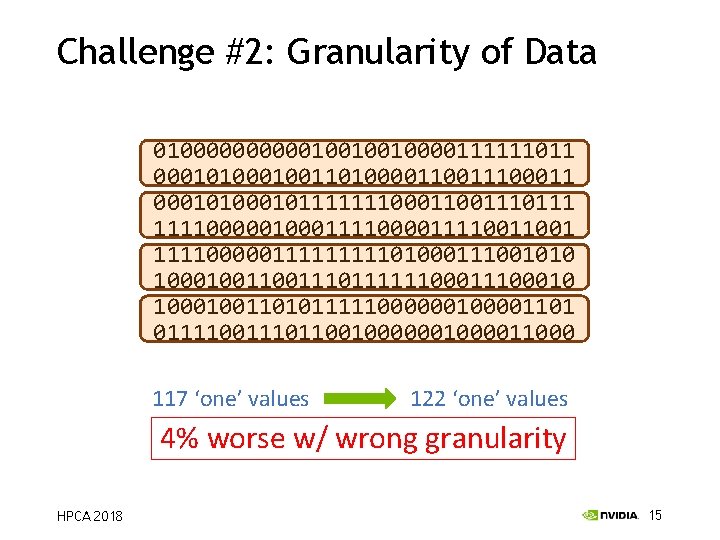 Challenge #2: Granularity of Data

01000000000010010010000111111011
00010100010011010000110011100011
00010100010111111100011001110111
11110000010001111000011110011001
11110000011111111101000111001010
10001001100111011111100011100010
10001001101011111000000100001101
01111001110110010000001000011000

117 ‘one’ values 122 ‘one’ values

4% worse w/ wrong granularity

HPCA 2018

NVIDIA. 15